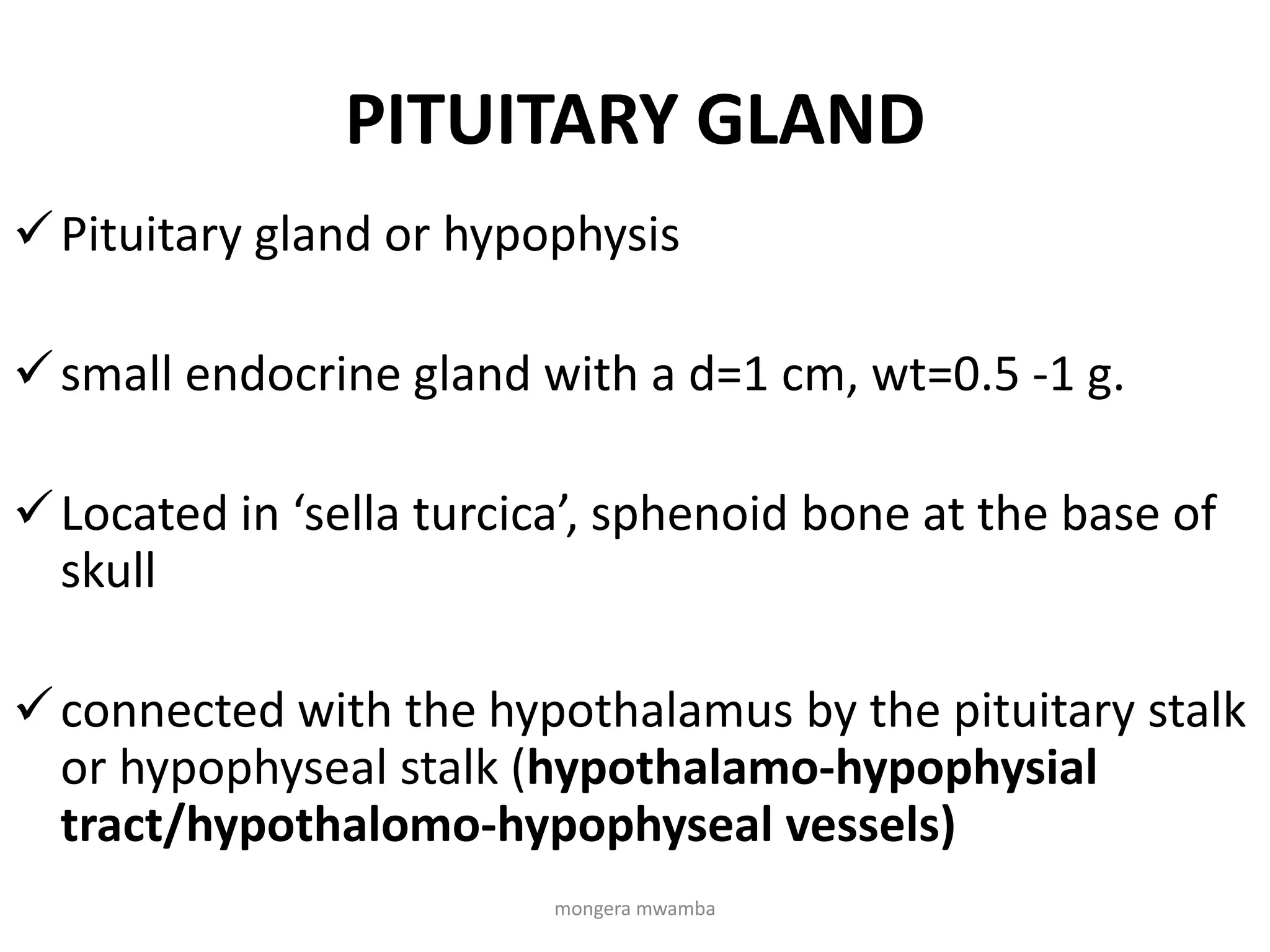 PITUITARY GLAND

✓ Pituitary gland or hypophysis

✓ small endocrine gland with a d=1 cm, wt=0.5 -1 g.

✓ Located in 'sella turcica', sphenoid bone at the base of skull

✓ connected with the hypothalamus by the pituitary stalk or hypophyseal stalk (hypothalamo-hypophysial tract/hypothalomo-hypophyseal vessels)

mongera mwamba